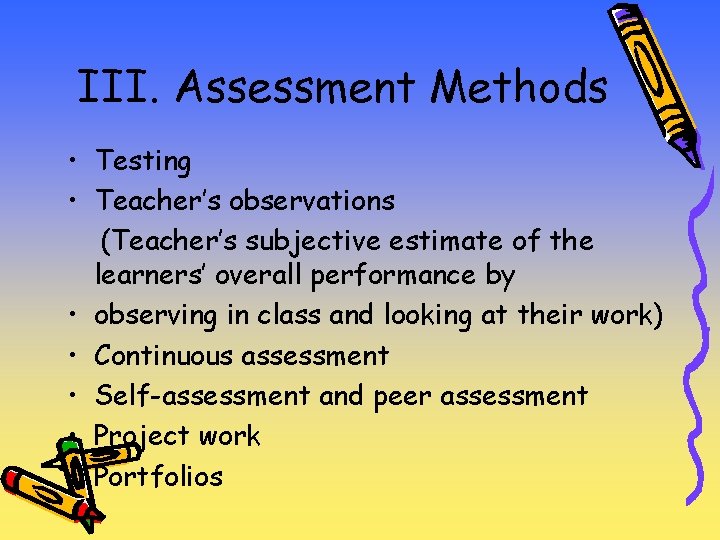 III. Assessment Methods

• Testing
• Teacher's observations

(Teacher's subjective estimate of the learners' overall performance by

• observing in class and looking at their work)
• Continuous assessment
• Self-assessment and peer assessment
• Project work
• Portfolios